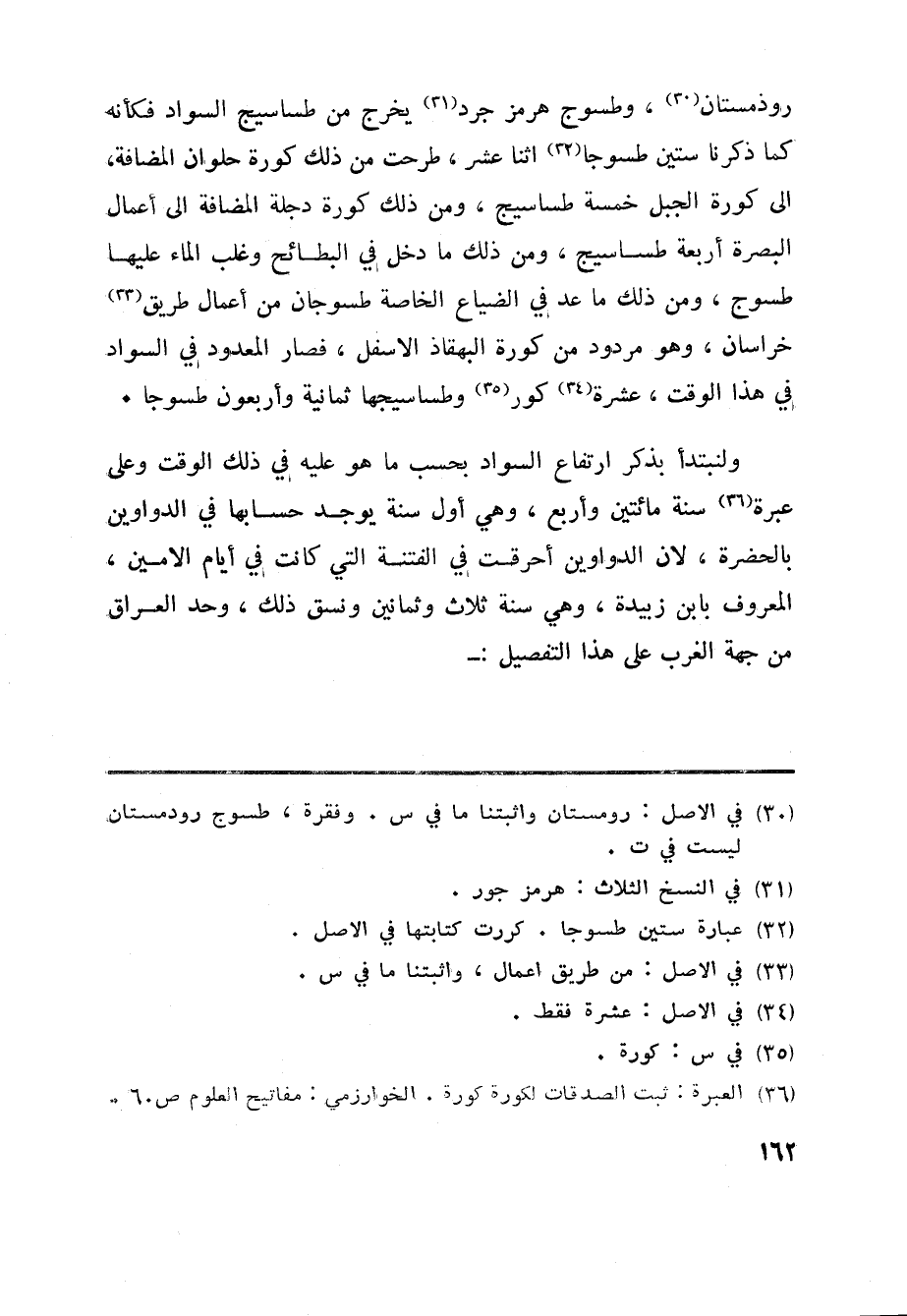 روذمستان(٣٠) ، وطسوج هرمز جرد(٣١) يخرج من طساسيج السواد فكأنه كما ذكرنا ستين طسوجا(٣٢) اثنا عشر ، طرحت من ذلك كورة حلوان المضافة، الى كورة الجبل خمسة طساسيج ، ومن ذلك كورة دجلة المضافة الى أعمال البصرة أربعة طساسيج ، ومن ذلك ما دخل في البطائح وغلب الماء عليها طسوج ، ومن ذلك ما عد في الضياع الخاصة طسوجان من أعمال طريق(٣٣) خراسان ، وهو مردود من كورة البهقاذ الاسفل ، فصار المعدود في السواد في هذا الوقت ، عشرة(٣٤) كور(٣٥) وطساسيجها ثمانية وأربعون طسوجا •

ولنبتدأ بذكر ارتفاع السواد بحسب ما هو عليه في ذلك الوقت وعلى عبرة(٣٦) سنة مائتين وأربع ، وهي أول سنة يوجد حسابها في الدواوين بالحضرة ، لان الدواوين أحرقت في الفتنة التي كانت في أيام الامين ، المعروف بابن زبيدة ، وهي سنة ثلاث وثمانين ونسق ذلك ، وحد العراق من جهة الغرب على هذا التفصيل :ـ

(٣٠) في الاصل : رومستان واثبتنا ما في س . وفقرة ، طسوج رودمستان ليست في ت .
(٣١) في النسخ الثلاث : هرمز جور .
(٣٢) عبارة ستين طسوجا . كررت كتابتها في الاصل .
(٣٣) في الاصل : من طريق اعمال ، واثبتنا ما في س .
(٣٤) في الاصل : عشرة فقط .
(٣٥) في س : كورة .
(٣٦) العبرة : ثبت الصدقات لكورة كورة . الخوارزمي : مفاتيح العلوم ص٦٠ .

١٦٢